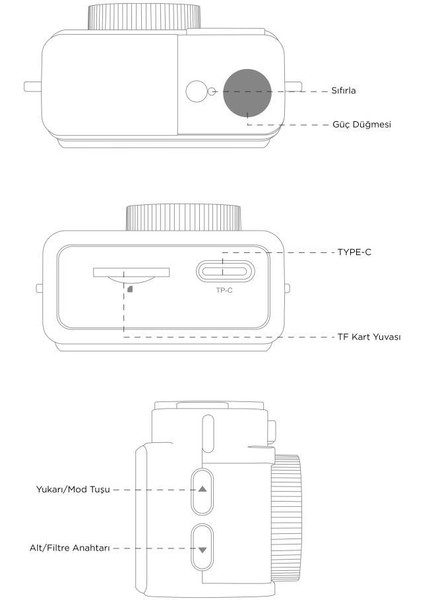 Sıfırla

Güç Düğmesi

TYPE-C

TP-C

TF Kart Yuvası

Yukarı/Mod Tuşu

Alt/Filtre Anahtarı